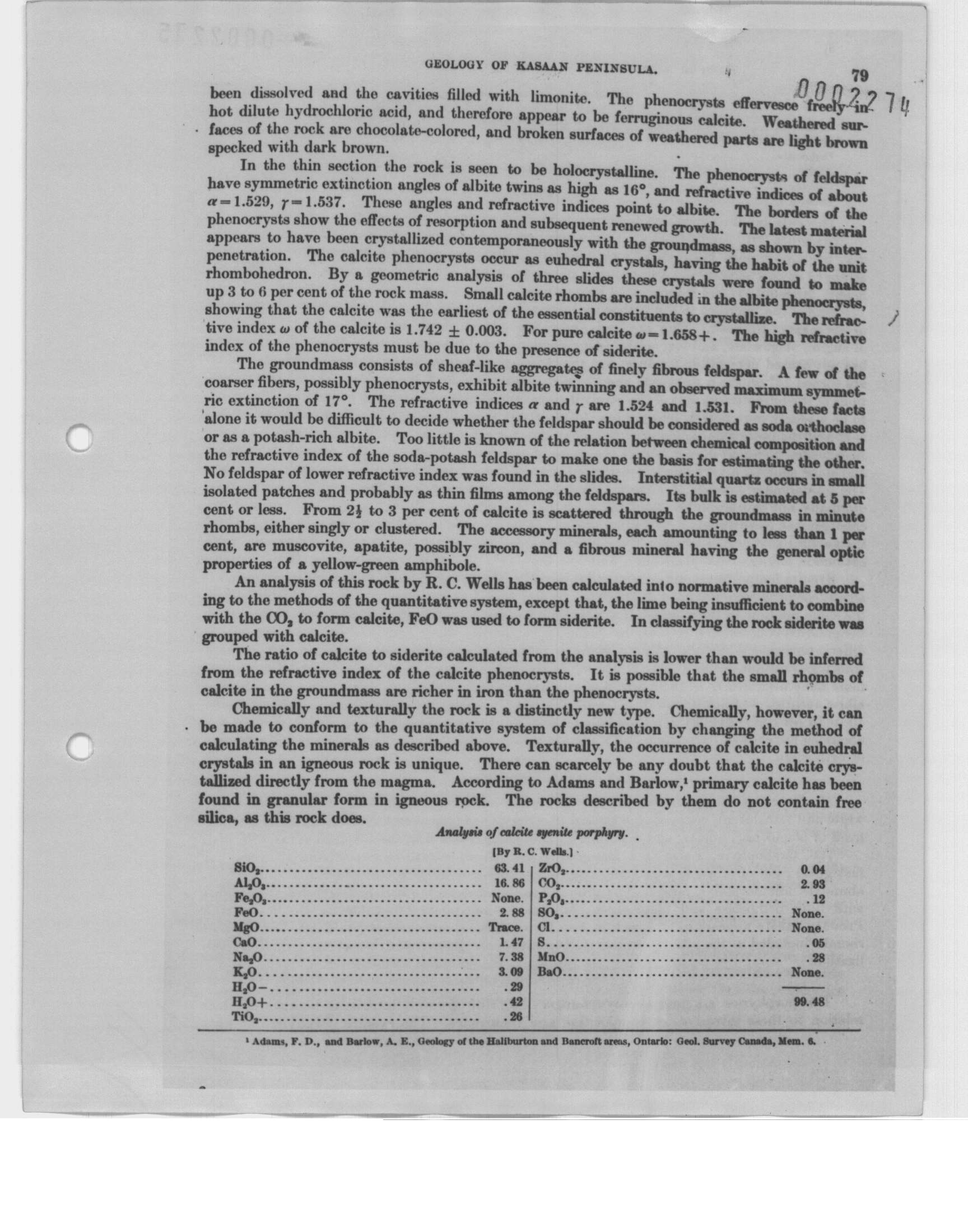 GEOLOGY OF KASAAN PENINSULA. 79

0002274

been dissolved and the cavities filled with limonite. The phenocrysts effervesce freely in hot dilute hydrochloric acid, and therefore appear to be ferruginous calcite. Weathered surfaces of the rock are chocolate-colored, and broken surfaces of weathered parts are light brown specked with dark brown.

In the thin section the rock is seen to be holocrystalline. The phenocrysts of feldspar have symmetric extinction angles of albite twins as high as 16°, and refractive indices of about $\alpha=1.529$, $\gamma=1.537$. These angles and refractive indices point to albite. The borders of the phenocrysts show the effects of resorption and subsequent renewed growth. The latest material appears to have been crystallized contemporaneously with the groundmass, as shown by interpenetration. The calcite phenocrysts occur as euhedral crystals, having the habit of the unit rhombohedron. By a geometric analysis of three slides these crystals were found to make up 3 to 6 per cent of the rock mass. Small calcite rhombs are included in the albite phenocrysts, showing that the calcite was the earliest of the essential constituents to crystallize. The refractive index $\omega$ of the calcite is $1.742 \pm 0.003$. For pure calcite $\omega=1.658+$. The high refractive index of the phenocrysts must be due to the presence of siderite.

The groundmass consists of sheaf-like aggregates of finely fibrous feldspar. A few of the coarser fibers, possibly phenocrysts, exhibit albite twinning and an observed maximum symmetric extinction of 17°. The refractive indices $\alpha$ and $\gamma$ are 1.524 and 1.531. From these facts alone it would be difficult to decide whether the feldspar should be considered as soda orthoclase or as a potash-rich albite. Too little is known of the relation between chemical composition and the refractive index of the soda-potash feldspar to make one the basis for estimating the other. No feldspar of lower refractive index was found in the slides. Interstitial quartz occurs in small isolated patches and probably as thin films among the feldspars. Its bulk is estimated at 5 per cent or less. From $2\frac{1}{2}$ to 3 per cent of calcite is scattered through the groundmass in minute rhombs, either singly or clustered. The accessory minerals, each amounting to less than 1 per cent, are muscovite, apatite, possibly zircon, and a fibrous mineral having the general optic properties of a yellow-green amphibole.

An analysis of this rock by R. C. Wells has been calculated into normative minerals according to the methods of the quantitative system, except that, the lime being insufficient to combine with the $CO_2$ to form calcite, FeO was used to form siderite. In classifying the rock siderite was grouped with calcite.

The ratio of calcite to siderite calculated from the analysis is lower than would be inferred from the refractive index of the calcite phenocrysts. It is possible that the small rhombs of calcite in the groundmass are richer in iron than the phenocrysts.

Chemically and texturally the rock is a distinctly new type. Chemically, however, it can be made to conform to the quantitative system of classification by changing the method of calculating the minerals as described above. Texturally, the occurrence of calcite in euhedral crystals in an igneous rock is unique. There can scarcely be any doubt that the calcite crystallized directly from the magma. According to Adams and Barlow,¹ primary calcite has been found in granular form in igneous rock. The rocks described by them do not contain free silica, as this rock does.

Analysis of calcite syenite porphyry.

[By R. C. Wells.]

| | | | |
|---|---|---|---|
| $SiO_2$ | 63.41 | $ZrO_2$ | 0.04 |
| $Al_2O_3$ | 16.86 | $CO_2$ | 2.93 |
| $Fe_2O_3$ | None. | $P_2O_5$ | .12 |
| FeO | 2.88 | $SO_3$ | None. |
| MgO | Trace. | Cl | None. |
| CaO | 1.47 | S | .05 |
| $Na_2O$ | 7.38 | MnO | .28 |
| $K_2O$ | 3.09 | BaO | None. |
| $H_2O-$ | .29 | | |
| $H_2O+$ | .42 | | 99.48 |
| $TiO_2$ | .26 | | |

¹ Adams, F. D., and Barlow, A. E., Geology of the Haliburton and Bancroft areas, Ontario: Geol. Survey Canada, Mem. 6.